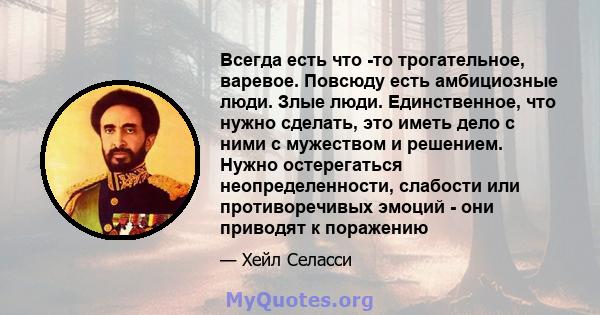 Всегда есть что -то трогательное, варевое. Повсюду есть амбициозные люди. Злые люди. Единственное, что нужно сделать, это иметь дело с ними с мужеством и решением. Нужно остерегаться неопределенности, слабости или противоречивых эмоций - они приводят к поражению

— Хейл Селасси

MyQuotes.org